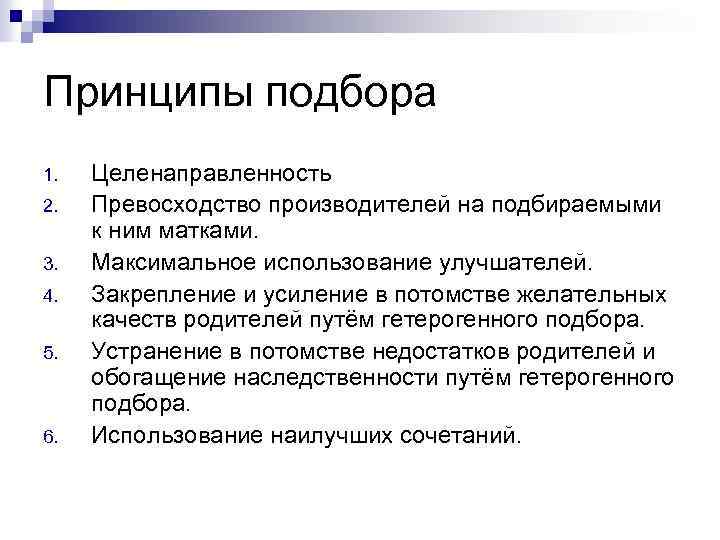 Принципы подбора

1. Целенаправленность
2. Превосходство производителей на подбираемыми к ним матками.
3. Максимальное использование улучшателей.
4. Закрепление и усиление в потомстве желательных качеств родителей путём гетерогенного подбора.
5. Устранение в потомстве недостатков родителей и обогащение наследственности путём гетерогенного подбора.
6. Использование наилучших сочетаний.